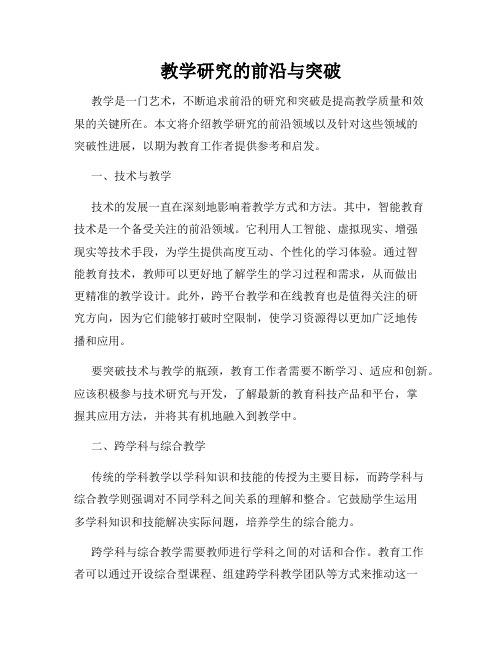 教学研究的前沿与突破

教学是一门艺术，不断追求前沿的研究和突破是提高教学质量和效果的关键所在。本文将介绍教学研究的前沿领域以及针对这些领域的突破性进展，以期为教育工作者提供参考和启发。

一、技术与教学

技术的发展一直在深刻地影响着教学方式和方法。其中，智能教育技术是一个备受关注的前沿领域。它利用人工智能、虚拟现实、增强现实等技术手段，为学生提供高度互动、个性化的学习体验。通过智能教育技术，教师可以更好地了解学生的学习过程和需求，从而做出更精准的教学设计。此外，跨平台教学和在线教育也是值得关注的研究方向，因为它们能够打破时空限制，使学习资源得以更加广泛地传播和应用。

要突破技术与教学的瓶颈，教育工作者需要不断学习、适应和创新。应该积极参与技术研究与开发，了解最新的教育科技产品和平台，掌握其应用方法，并将其有机地融入到教学中。

二、跨学科与综合教学

传统的学科教学以学科知识和技能的传授为主要目标，而跨学科与综合教学则强调对不同学科之间关系的理解和整合。它鼓励学生运用多学科知识和技能解决实际问题，培养学生的综合能力。

跨学科与综合教学需要教师进行学科之间的对话和合作。教育工作者可以通过开设综合型课程、组建跨学科教学团队等方式来推动这一